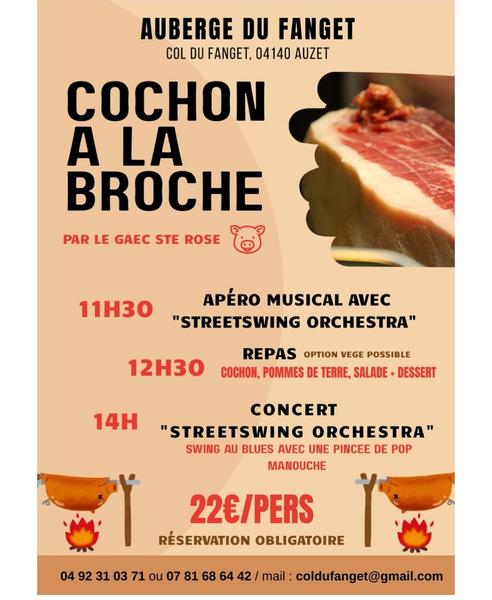 AUBERGE DU FANGET
COL DU FANGET, 04140 AUZET

COCHON
A LA
BROCHE

PAR LE GAEC STE ROSE

11H30
APÉRO MUSICAL AVEC
"STREETSWING ORCHESTRA"

12H30
REPAS OPTION VEGE POSSIBLE
COCHON, POMMES DE TERRE, SALADE + DESSERT

14H
CONCERT
"STREETSWING ORCHESTRA"
SWING AU BLUES AVEC UNE PINCEE DE POP MANOUCHE

22€/PERS
RÉSERVATION OBLIGATOIRE

04 92 31 03 71 ou 07 81 68 64 42 / mail : coldufanget@gmail.com